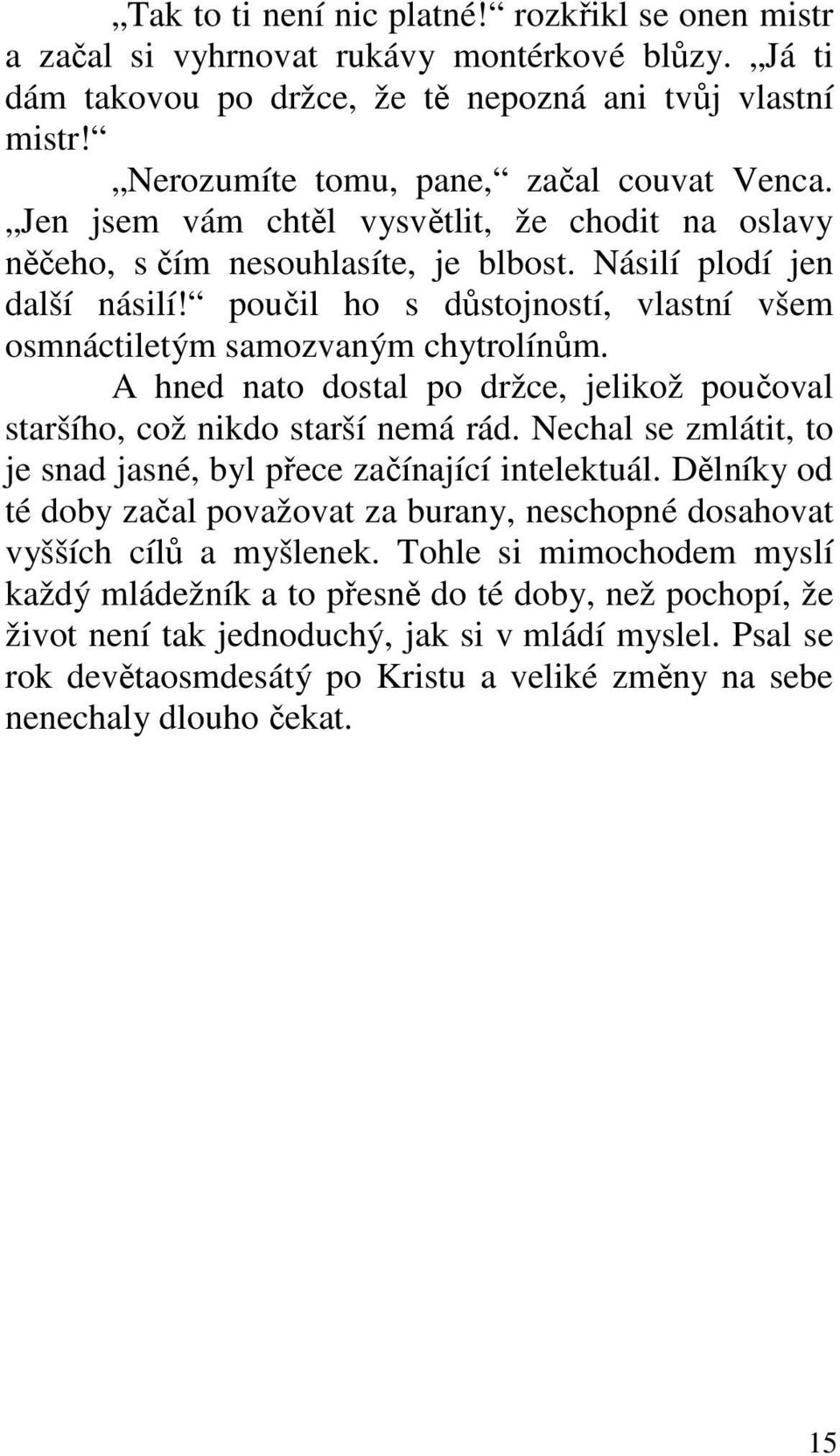 „Tak to ti není nic platné!“ rozkřikl se onen mistr a začal si vyhrnovat rukávy montérkové blůzy. „Já ti dám takovou po držce, že tě nepozná ani tvůj vlastní mistr!“

„Nerozumíte tomu, pane,“ začal couvat Venca. „Jen jsem vám chtěl vysvětlit, že chodit na oslavy něčeho, s čím nesouhlasíte, je blbost. Násilí plodí jen další násilí!“ poučil ho s důstojností, vlastní všem osmnáctiletým samozvaným chytrolínům.

A hned nato dostal po držce, jelikož poučoval staršího, což nikdo starší nemá rád. Nechal se zmlátit, to je snad jasné, byl přece začínající intelektuál. Dělníky od té doby začal považovat za burany, neschopné dosahovat vyšších cílů a myšlenek. Tohle si mimochodem myslí každý mládežník a to přesně do té doby, než pochopí, že život není tak jednoduchý, jak si v mládí myslel. Psal se rok devětaosmdesátý po Kristu a veliké změny na sebe nenechaly dlouho čekat.

15